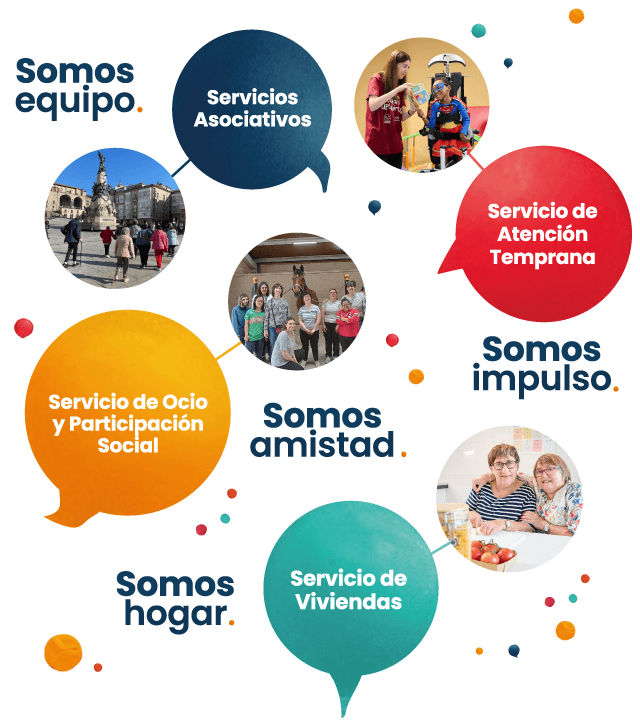 Somos equipo.

Servicios Asociativos

Servicio de Atención Temprana

Somos impulso.

Servicio de Ocio y Participación Social

Somos amistad.

Somos hogar.

Servicio de Viviendas